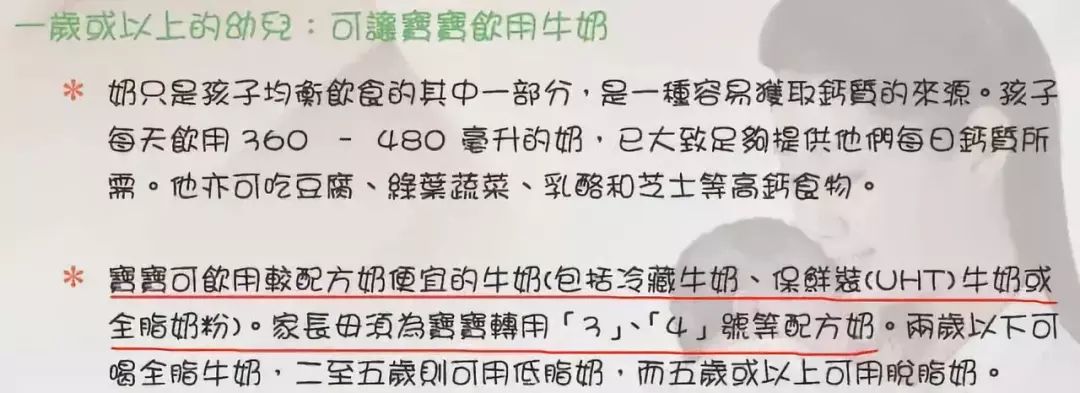 一歲或以上的幼兒：可讓寶寶飲用牛奶

＊ 奶只是孩子均衡飲食的其中一部分，是一種容易獲取鈣質的來源。孩子每天飲用 360 － 480 毫升的奶，已大致足夠提供他們每日鈣質所需。他亦可吃豆腐、綠葉蔬菜、乳酪和芝士等高鈣食物。

＊ 寶寶可飲用較配方奶便宜的牛奶(包括冷藏牛奶、保鮮裝(UHT)牛奶或全脂奶粉)。家長毋須為寶寶轉用「3」、「4」號等配方奶。兩歲以下可喝全脂牛奶，二至五歲則可用低脂奶，而五歲或以上可用脫脂奶。